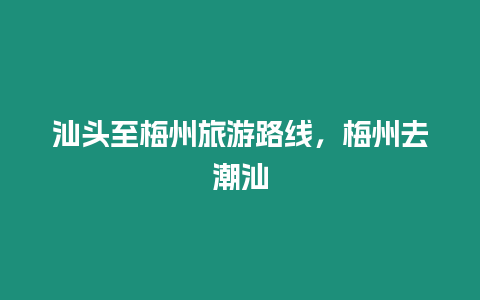 汕头至梅州旅游路线，梅州去潮汕